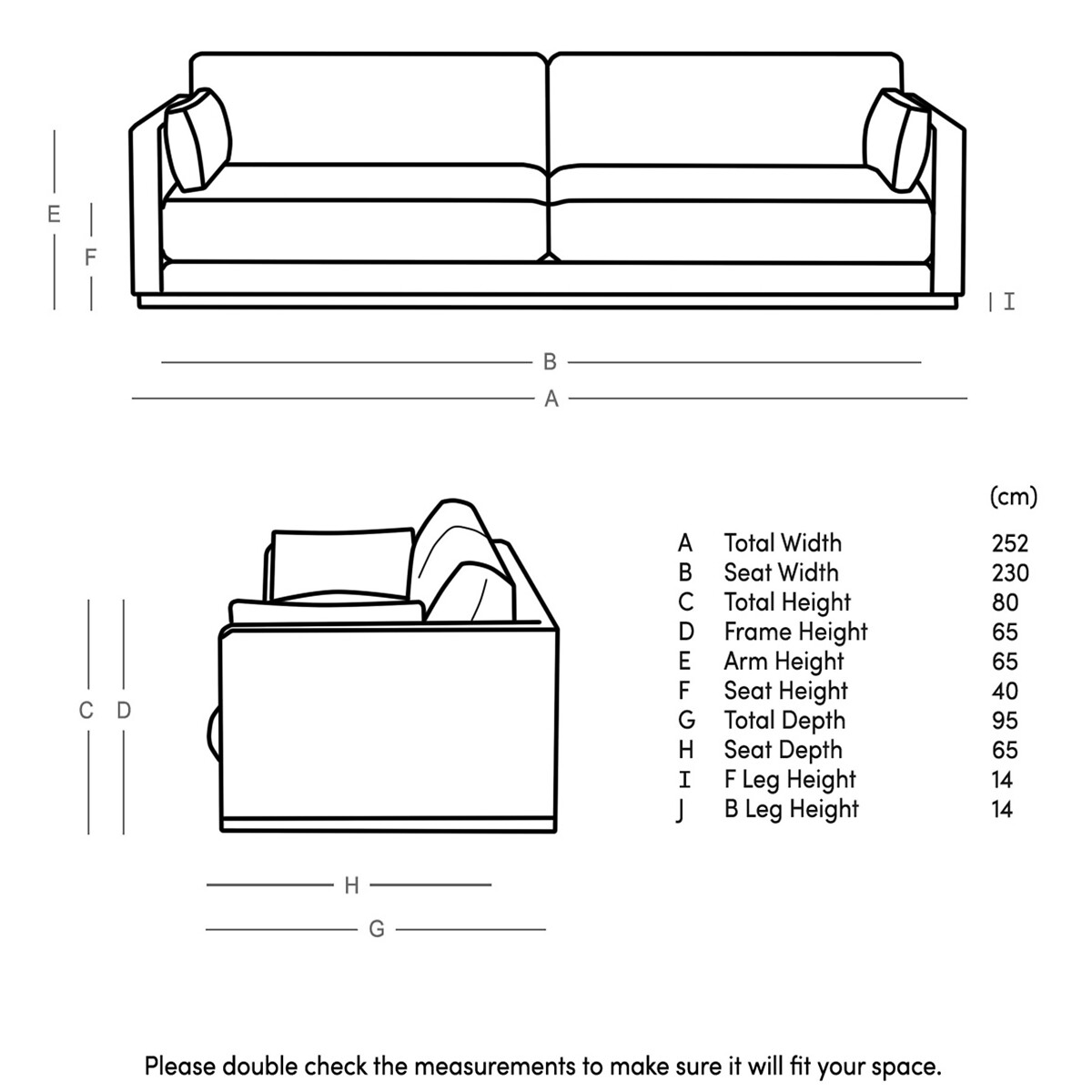 E
F
I
B
A

C D
H
G

| | | (cm) |
|---|---|---|
| A | Total Width | 252 |
| B | Seat Width | 230 |
| C | Total Height | 80 |
| D | Frame Height | 65 |
| E | Arm Height | 65 |
| F | Seat Height | 40 |
| G | Total Depth | 95 |
| H | Seat Depth | 65 |
| I | F Leg Height | 14 |
| J | B Leg Height | 14 |

Please double check the measurements to make sure it will fit your space.